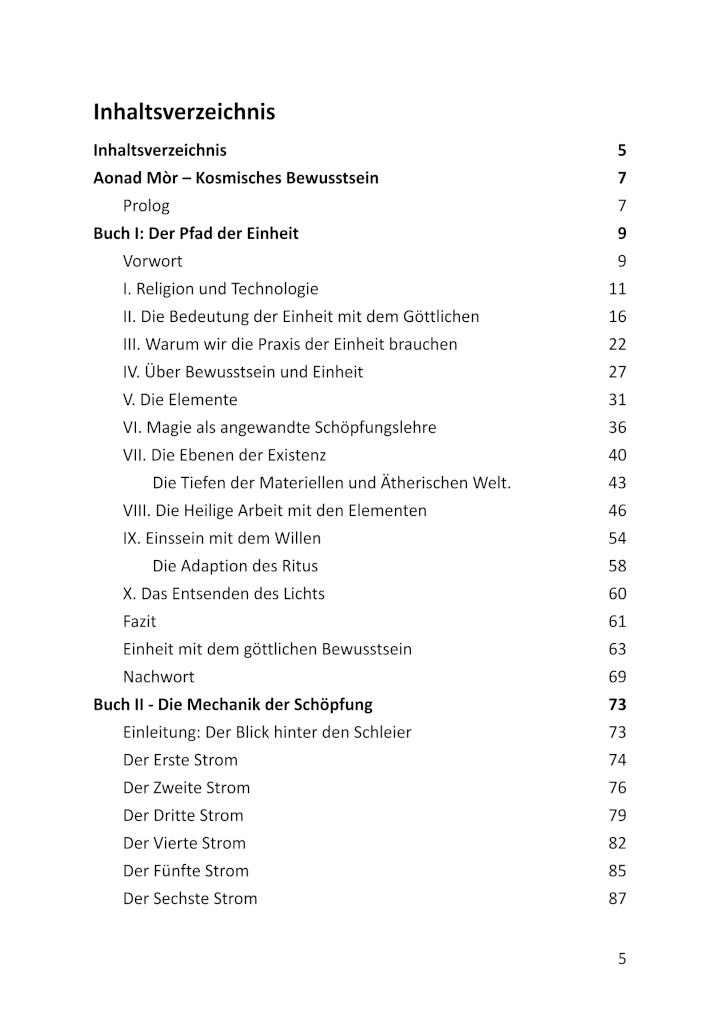 Inhaltsverzeichnis

Inhaltsverzeichnis 5
Aonad Mòr – Kosmisches Bewusstsein 7
Prolog 7
Buch I: Der Pfad der Einheit 9
Vorwort 9
I. Religion und Technologie 11
II. Die Bedeutung der Einheit mit dem Göttlichen 16
III. Warum wir die Praxis der Einheit brauchen 22
IV. Über Bewusstsein und Einheit 27
V. Die Elemente 31
VI. Magie als angewandte Schöpfungslehre 36
VII. Die Ebenen der Existenz 40
Die Tiefen der Materiellen und Ätherischen Welt. 43
VIII. Die Heilige Arbeit mit den Elementen 46
IX. Einssein mit dem Willen 54
Die Adaption des Ritus 58
X. Das Entsenden des Lichts 60
Fazit 61
Einheit mit dem göttlichen Bewusstsein 63
Nachwort 69
Buch II - Die Mechanik der Schöpfung 73
Einleitung: Der Blick hinter den Schleier 73
Der Erste Strom 74
Der Zweite Strom 76
Der Dritte Strom 79
Der Vierte Strom 82
Der Fünfte Strom 85
Der Sechste Strom 87

5